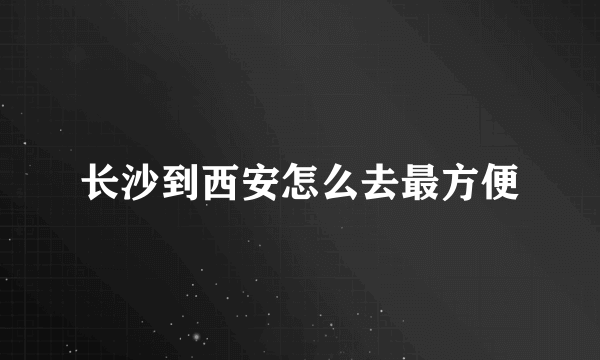 长沙到西安怎么去最方便